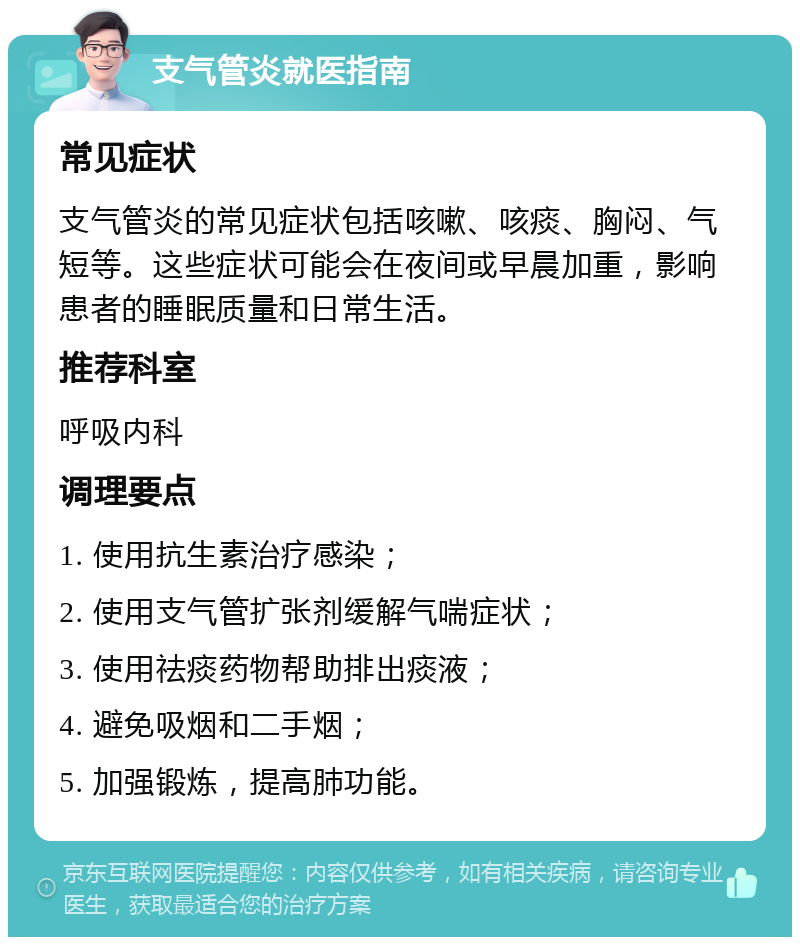 支气管炎就医指南

常见症状

支气管炎的常见症状包括咳嗽、咳痰、胸闷、气短等。这些症状可能会在夜间或早晨加重，影响患者的睡眠质量和日常生活。

推荐科室

呼吸内科

调理要点

1. 使用抗生素治疗感染；

2. 使用支气管扩张剂缓解气喘症状；

3. 使用祛痰药物帮助排出痰液；

4. 避免吸烟和二手烟；

5. 加强锻炼，提高肺功能。

京东互联网医院提醒您：内容仅供参考，如有相关疾病，请咨询专业医生，获取最适合您的治疗方案